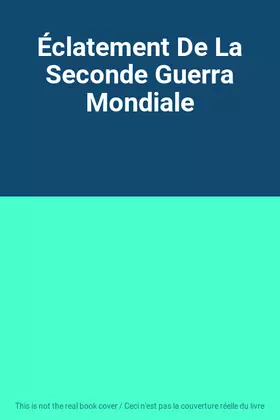 Éclatement De La Seconde Guerra Mondiale

This is not the real book cover / Ceci n'est pas la couverture réelle du livre